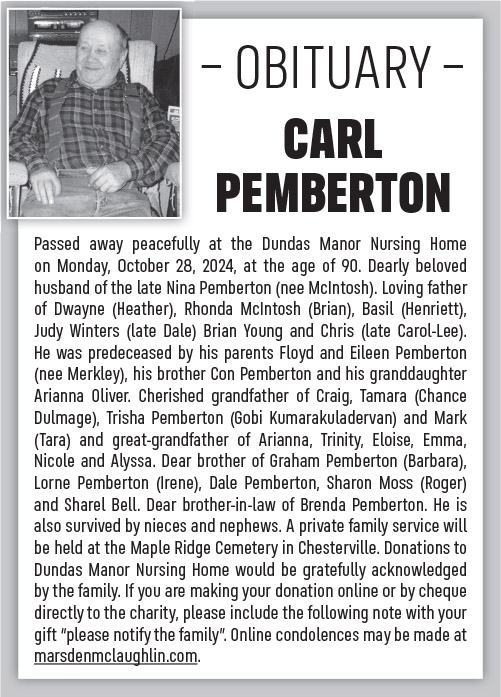 – OBITUARY –

CARL PEMBERTON

Passed away peacefully at the Dundas Manor Nursing Home on Monday, October 28, 2024, at the age of 90. Dearly beloved husband of the late Nina Pemberton (nee McIntosh). Loving father of Dwayne (Heather), Rhonda McIntosh (Brian), Basil (Henriett), Judy Winters (late Dale) Brian Young and Chris (late Carol-Lee). He was predeceased by his parents Floyd and Eileen Pemberton (nee Merkley), his brother Con Pemberton and his granddaughter Arianna Oliver. Cherished grandfather of Craig, Tamara (Chance Dulmage), Trisha Pemberton (Gobi Kumarakuladervan) and Mark (Tara) and great-grandfather of Arianna, Trinity, Eloise, Emma, Nicole and Alyssa. Dear brother of Graham Pemberton (Barbara), Lorne Pemberton (Irene), Dale Pemberton, Sharon Moss (Roger) and Sharel Bell. Dear brother-in-law of Brenda Pemberton. He is also survived by nieces and nephews. A private family service will be held at the Maple Ridge Cemetery in Chesterville. Donations to Dundas Manor Nursing Home would be gratefully acknowledged by the family. If you are making your donation online or by cheque directly to the charity, please include the following note with your gift "please notify the family". Online condolences may be made at marsdenmclaughlin.com.